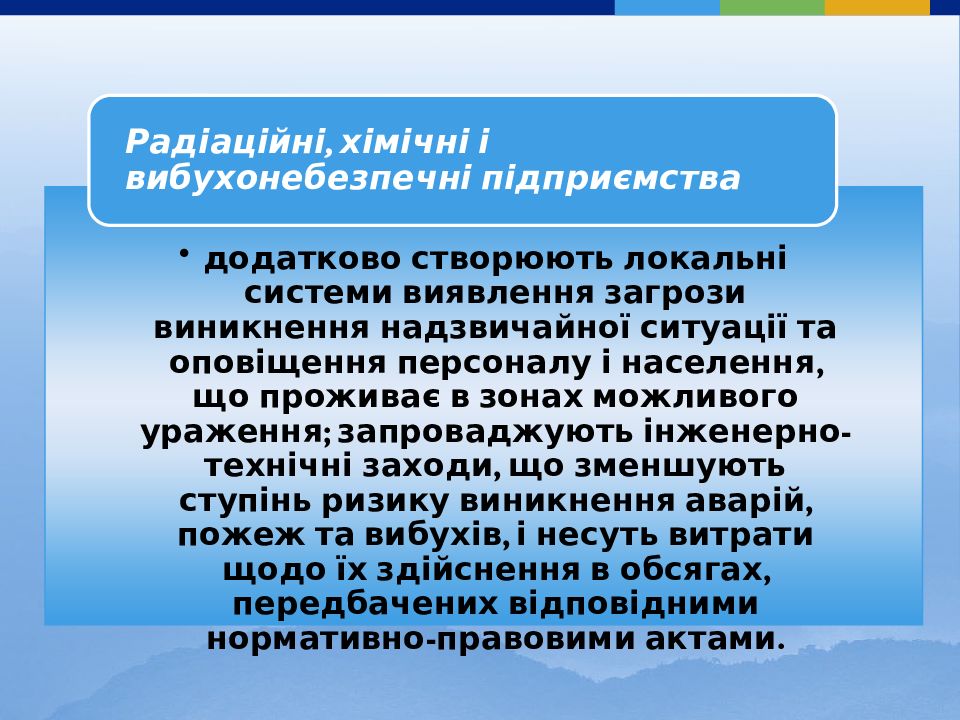 Радіаційні, хімічні і вибухонебезпечні підприємства

• додатково створюють локальні системи виявлення загрози виникнення надзвичайної ситуації та оповіщення персоналу і населення, що проживає в зонах можливого ураження; запроваджують інженерно-технічні заходи, що зменшують ступінь ризику виникнення аварій, пожеж та вибухів, і несуть витрати щодо їх здійснення в обсягах, передбачених відповідними нормативно-правовими актами.